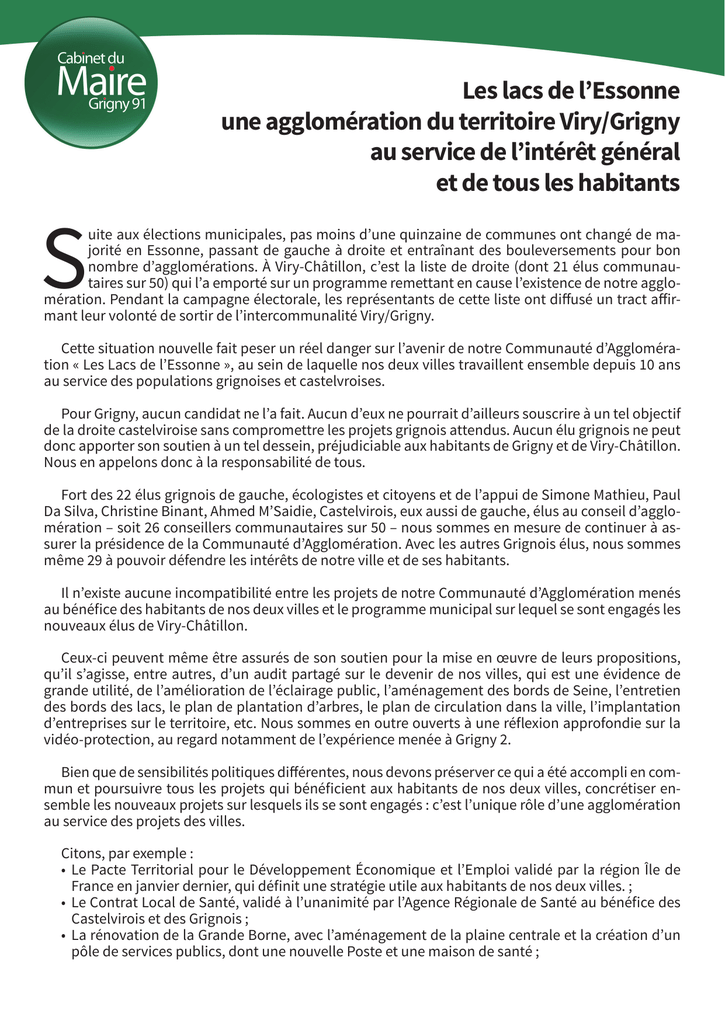 Cabinet du
Maire
Grigny 91

Les lacs de l'Essonne
une agglomération du territoire Viry/Grigny
au service de l'intérêt général
et de tous les habitants

Suite aux élections municipales, pas moins d'une quinzaine de communes ont changé de majorité en Essonne, passant de gauche à droite et entraînant des bouleversements pour bon nombre d'agglomérations. À Viry-Châtillon, c'est la liste de droite (dont 21 élus communautaires sur 50) qui l'a emporté sur un programme remettant en cause l'existence de notre agglomération. Pendant la campagne électorale, les représentants de cette liste ont diffusé un tract affirmant leur volonté de sortir de l'intercommunalité Viry/Grigny.

Cette situation nouvelle fait peser un réel danger sur l'avenir de notre Communauté d'Agglomération « Les Lacs de l'Essonne », au sein de laquelle nos deux villes travaillent ensemble depuis 10 ans au service des populations grignoises et castelvroises.

Pour Grigny, aucun candidat ne l'a fait. Aucun d'eux ne pourrait d'ailleurs souscrire à un tel objectif de la droite castelviroise sans compromettre les projets grignois attendus. Aucun élu grignois ne peut donc apporter son soutien à un tel dessein, préjudiciable aux habitants de Grigny et de Viry-Châtillon. Nous en appelons donc à la responsabilité de tous.

Fort des 22 élus grignois de gauche, écologistes et citoyens et de l'appui de Simone Mathieu, Paul Da Silva, Christine Binant, Ahmed M'Saidie, Castelvirois, eux aussi de gauche, élus au conseil d'agglomération – soit 26 conseillers communautaires sur 50 – nous sommes en mesure de continuer à assurer la présidence de la Communauté d'Agglomération. Avec les autres Grignois élus, nous sommes même 29 à pouvoir défendre les intérêts de notre ville et de ses habitants.

Il n'existe aucune incompatibilité entre les projets de notre Communauté d'Agglomération menés au bénéfice des habitants de nos deux villes et le programme municipal sur lequel se sont engagés les nouveaux élus de Viry-Châtillon.

Ceux-ci peuvent même être assurés de son soutien pour la mise en œuvre de leurs propositions, qu'il s'agisse, entre autres, d'un audit partagé sur le devenir de nos villes, qui est une évidence de grande utilité, de l'amélioration de l'éclairage public, l'aménagement des bords de Seine, l'entretien des bords des lacs, le plan de plantation d'arbres, le plan de circulation dans la ville, l'implantation d'entreprises sur le territoire, etc. Nous sommes en outre ouverts à une réflexion approfondie sur la vidéo-protection, au regard notamment de l'expérience menée à Grigny 2.

Bien que de sensibilités politiques différentes, nous devons préserver ce qui a été accompli en commun et poursuivre tous les projets qui bénéficient aux habitants de nos deux villes, concrétiser ensemble les nouveaux projets sur lesquels ils se sont engagés : c'est l'unique rôle d'une agglomération au service des projets des villes.

Citons, par exemple :
• Le Pacte Territorial pour le Développement Économique et l'Emploi validé par la région Île de France en janvier dernier, qui définit une stratégie utile aux habitants de nos deux villes. ;
• Le Contrat Local de Santé, validé à l'unanimité par l'Agence Régionale de Santé au bénéfice des Castelvirois et des Grignois ;
• La rénovation de la Grande Borne, avec l'aménagement de la plaine centrale et la création d'un pôle de services publics, dont une nouvelle Poste et une maison de santé ;